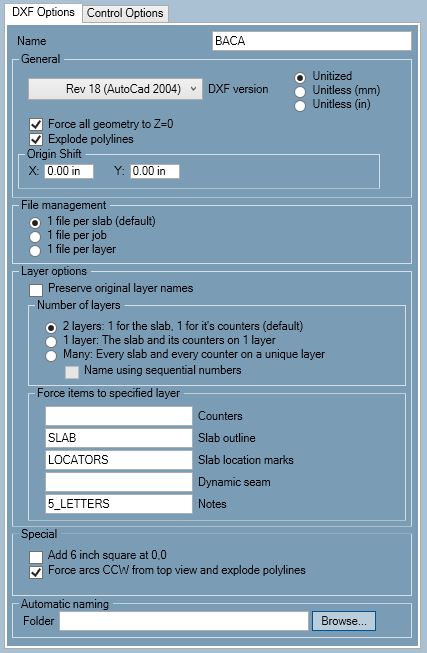 DXF Options
Control Options

Name
BACA

General
Rev 18 (AutoCad 2004)
DXF version
Unitized
Unitless (mm)
Unitless (in)
Force all geometry to Z=0
Explode polylines
Origin Shift
X: 0.00 in
Y: 0.00 in

File management
1 file per slab (default)
1 file per job
1 file per layer

Layer options
Preserve original layer names
Number of layers
2 layers: 1 for the slab, 1 for it's counters (default)
1 layer: The slab and its counters on 1 layer
Many: Every slab and every counter on a unique layer
Name using sequential numbers
Force items to specified layer
Counters
SLAB
Slab outline
LOCATORS
Slab location marks
Dynamic seam
5_LETTERS
Notes

Special
Add 6 inch square at 0,0
Force arcs CCW from top view and explode polylines

Automatic naming
Folder
Browse...